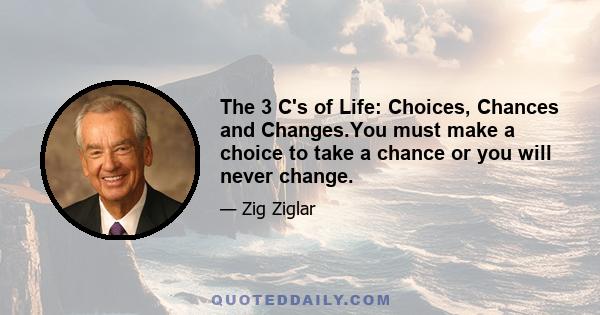 The 3 C's of Life: Choices, Chances and Changes.You must make a choice to take a chance or you will never change.

— Zig Ziglar

QUOTEDDAILY.COM